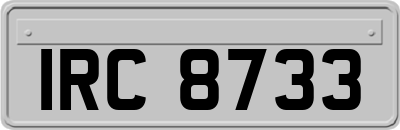 IRC 8733